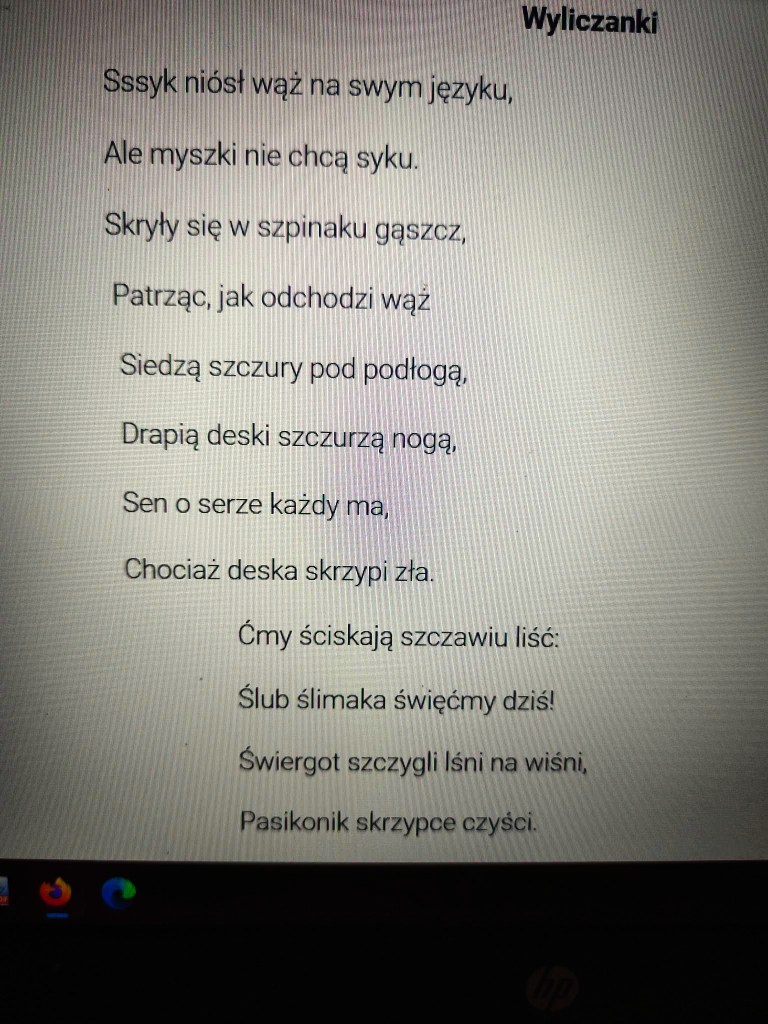 Wyliczanki

Sssyk niósł wąż na swym języku,

Ale myszki nie chcą syku.

Skryły się w szpinaku gąszcz,

Patrząc, jak odchodzi wąż

Siedzą szczury pod podłogą,

Drapią deski szczurzą nogą,

Sen o serze każdy ma,

Chociaż deska skrzypi zła.

Ćmy ściskają szczawiu liść:

Ślub ślimaka święćmy dziś!

Świergot szczygli lśni na wiśni,

Pasikonik skrzypce czyści.